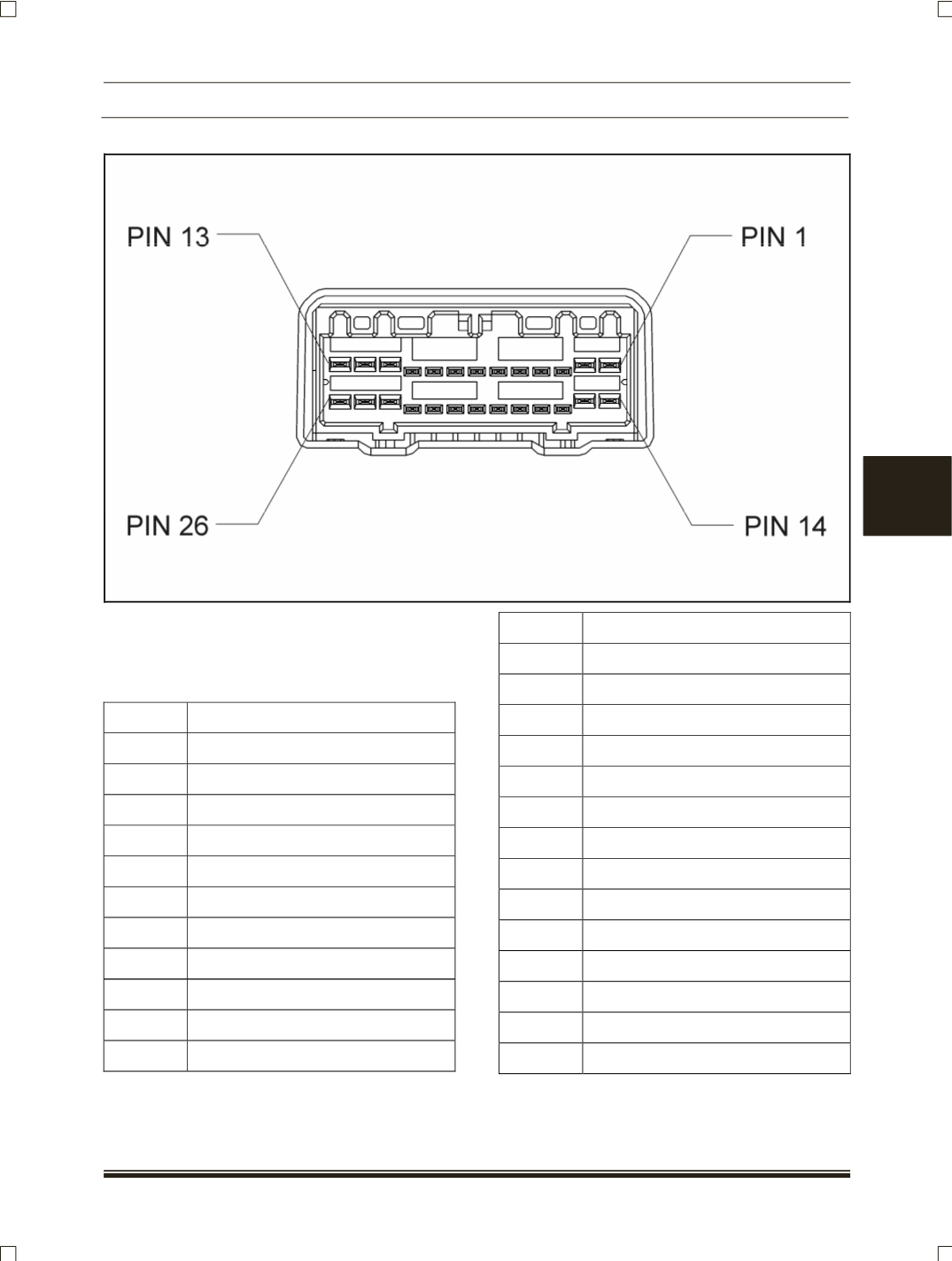 PIN 13

PIN 1

PIN 26

PIN 14